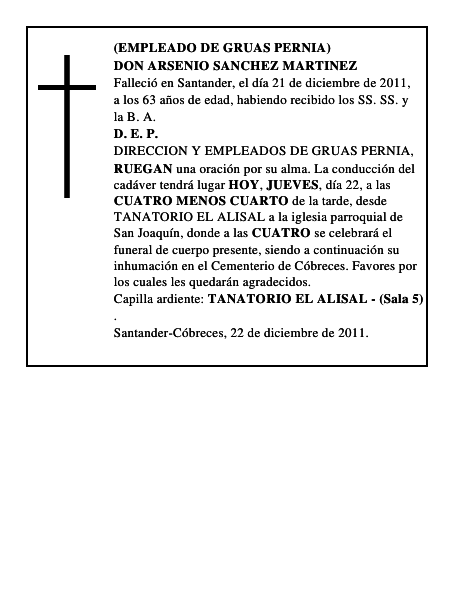 (EMPLEADO DE GRUAS PERNIA)
DON ARSENIO SANCHEZ MARTINEZ
Falleció en Santander, el día 21 de diciembre de 2011, a los 63 años de edad, habiendo recibido los SS. SS. y la B. A.
D. E. P.
DIRECCION Y EMPLEADOS DE GRUAS PERNIA, RUEGAN una oración por su alma. La conducción del cadáver tendrá lugar HOY, JUEVES, día 22, a las CUATRO MENOS CUARTO de la tarde, desde TANATORIO EL ALISAL a la iglesia parroquial de San Joaquín, donde a las CUATRO se celebrará el funeral de cuerpo presente, siendo a continuación su inhumación en el Cementerio de Cóbreces. Favores por los cuales les quedarán agradecidos.
Capilla ardiente: TANATORIO EL ALISAL - (Sala 5)
.
Santander-Cóbreces, 22 de diciembre de 2011.